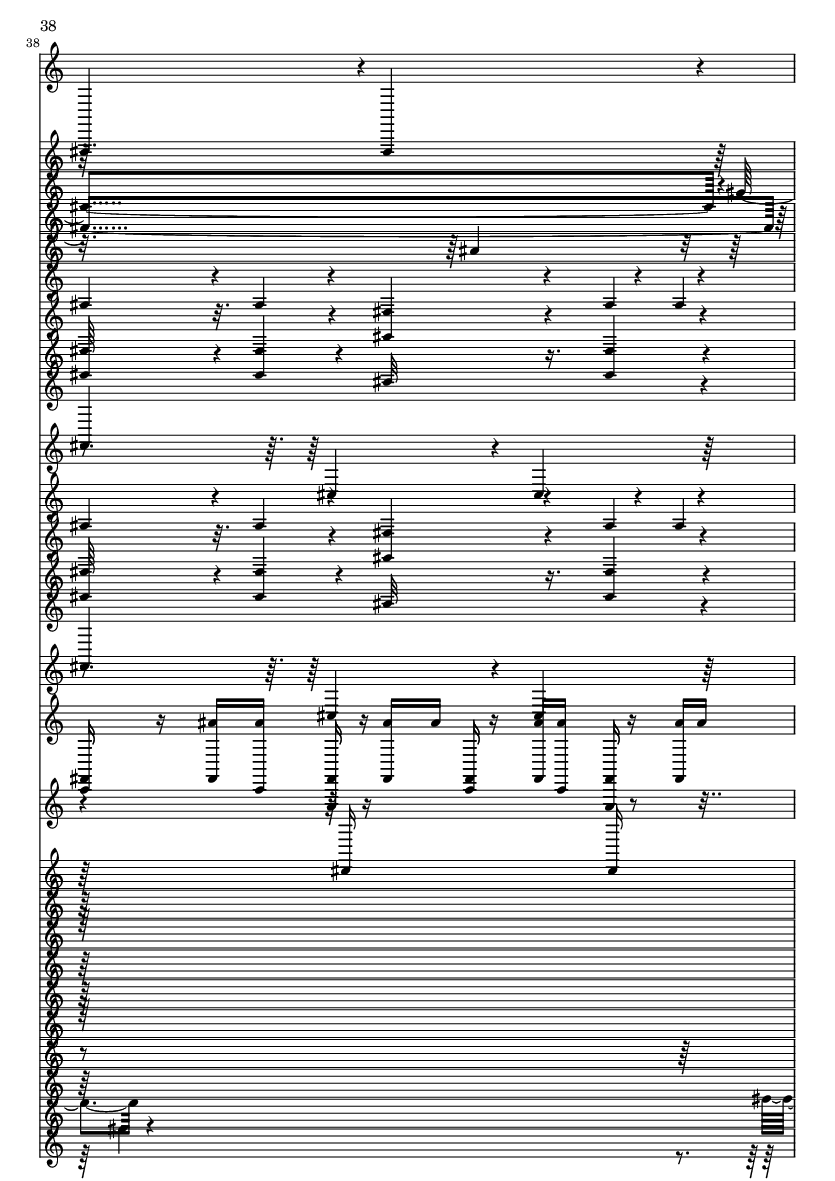 38

38